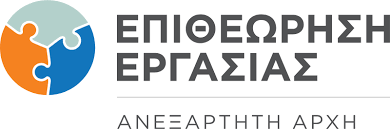 ΕΠΙΘΕΩΡΗΣΗ ΕΡΓΑΣΙΑΣ

ΑΝΕΞΑΡΤΗΤΗ ΑΡΧΗ